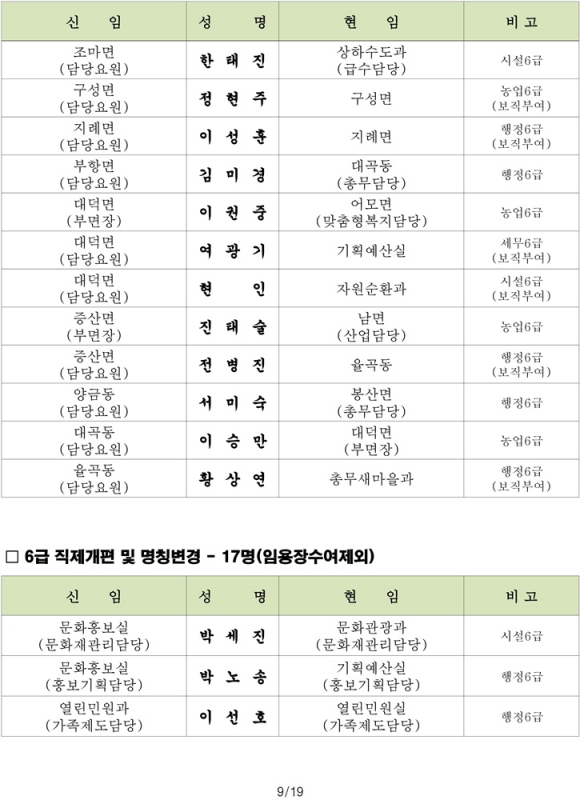 | 신 임 | 성 명 | 현 임 | 비 고 |
|---|---|---|---|
| 조마면 (담당요원) | 한 태 진 | 상하수도과 (급수담당) | 시설6급 |
| 구성면 (담당요원) | 정 현 주 | 구성면 | 농업6급 (보직부여) |
| 지례면 (담당요원) | 이 성 훈 | 지례면 | 행정6급 (보직부여) |
| 부항면 (담당요원) | 김 미 경 | 대곡동 (총무담당) | 행정6급 |
| 대덕면 (부면장) | 이 권 중 | 어모면 (맞춤형복지담당) | 농업6급 |
| 대덕면 (담당요원) | 여 광 기 | 기획예산실 | 세무6급 (보직부여) |
| 대덕면 (담당요원) | 현 인 | 자원순환과 | 시설6급 (보직부여) |
| 증산면 (부면장) | 진 태 술 | 남면 (산업담당) | 농업6급 |
| 증산면 (담당요원) | 전 병 진 | 율곡동 | 행정6급 (보직부여) |
| 양금동 (담당요원) | 서 미 숙 | 봉산면 (총무담당) | 행정6급 |
| 대곡동 (담당요원) | 이 승 만 | 대덕면 (부면장) | 농업6급 |
| 율곡동 (담당요원) | 황 상 연 | 총무새마을과 | 행정6급 (보직부여) |

□ 6급 직제개편 및 명칭변경 - 17명(임용장수여제외)

| 신 임 | 성 명 | 현 임 | 비 고 |
|---|---|---|---|
| 문화홍보실 (문화재관리담당) | 박 세 진 | 문화관광과 (문화재관리담당) | 시설6급 |
| 문화홍보실 (홍보기획담당) | 박 노 송 | 기획예산실 (홍보기획담당) | 행정6급 |
| 열린민원과 (가족제도담당) | 이 선 호 | 열린민원실 (가족제도담당) | 행정6급 |

9/19